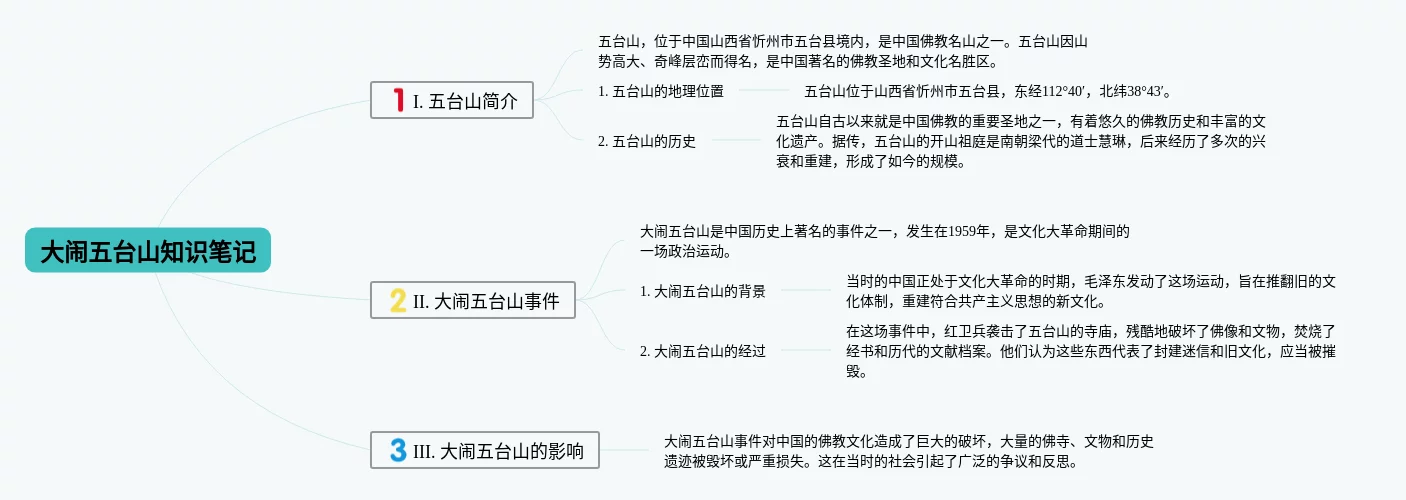 大闹五台山知识笔记

1 I. 五台山简介

五台山，位于中国山西省忻州市五台县境内，是中国佛教名山之一。五台山因山势高大、奇峰层峦而得名，是中国著名的佛教圣地和文化名胜区。

1. 五台山的地理位置

五台山位于山西省忻州市五台县，东经112°40′，北纬38°43′。

2. 五台山的历史

五台山自古以来就是中国佛教的重要圣地之一，有着悠久的佛教历史和丰富的文化遗产。据传，五台山的开山祖庭是南朝梁代的道士慧琳，后来经历了多次的兴衰和重建，形成了如今的规模。

2 II. 大闹五台山事件

大闹五台山是中国历史上著名的事件之一，发生在1959年，是文化大革命期间的一场政治运动。

1. 大闹五台山的背景

当时的中国正处于文化大革命的时期，毛泽东发动了这场运动，旨在推翻旧的文化体制，重建符合共产主义思想的新文化。

2. 大闹五台山的经过

在这场事件中，红卫兵袭击了五台山的寺庙，残酷地破坏了佛像和文物，焚烧了经书和历代的文献档案。他们认为这些东西代表了封建迷信和旧文化，应当被摧毁。

3 III. 大闹五台山的影响

大闹五台山事件对中国的佛教文化造成了巨大的破坏，大量的佛寺、文物和历史遗迹被毁坏或严重损失。这在当时的社会引起了广泛的争议和反思。